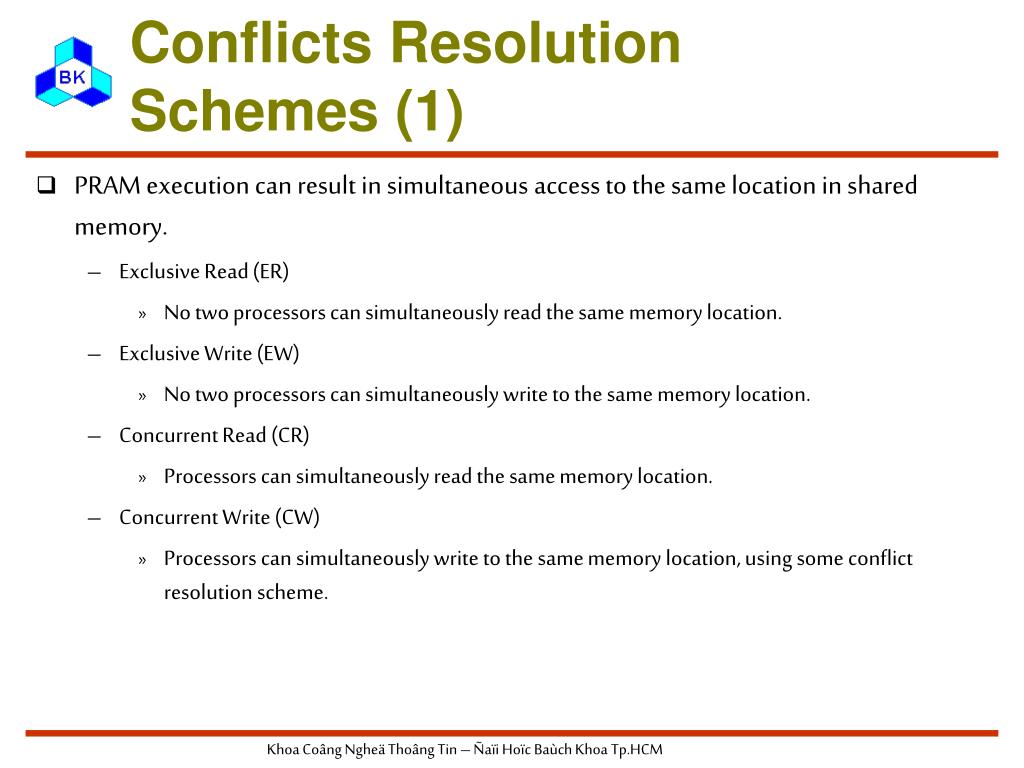 BK

Conflicts Resolution Schemes (1)

❑ PRAM execution can result in simultaneous access to the same location in shared memory.

– Exclusive Read (ER)

» No two processors can simultaneously read the same memory location.

– Exclusive Write (EW)

» No two processors can simultaneously write to the same memory location.

– Concurrent Read (CR)

» Processors can simultaneously read the same memory location.

– Concurrent Write (CW)

» Processors can simultaneously write to the same memory location, using some conflict resolution scheme.

Khoa Coâng Ngheä Thoâng Tin – Ñaïi Hoïc Baùch Khoa Tp.HCM